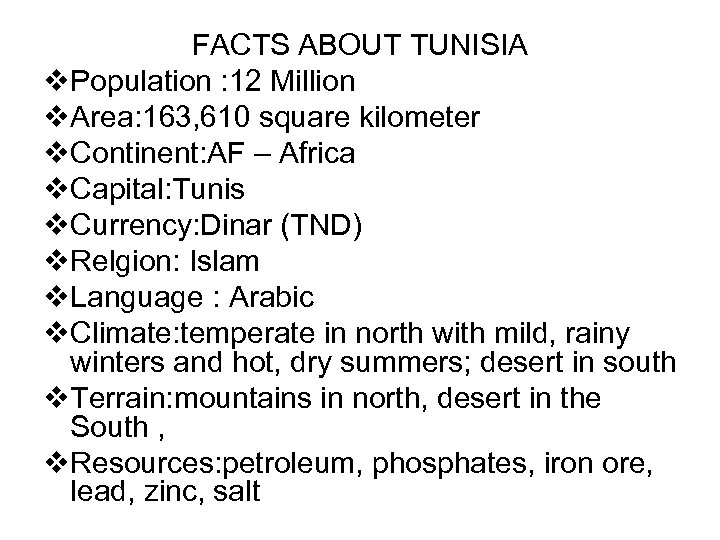 FACTS ABOUT TUNISIA

❖Population :12 Million
❖Area:163,610 square kilometer
❖Continent:AF – Africa
❖Capital:Tunis
❖Currency:Dinar (TND)
❖Relgion: Islam
❖Language : Arabic
❖Climate:temperate in north with mild, rainy winters and hot, dry summers; desert in south
❖Terrain:mountains in north, desert in the South ,
❖Resources:petroleum, phosphates, iron ore, lead, zinc, salt